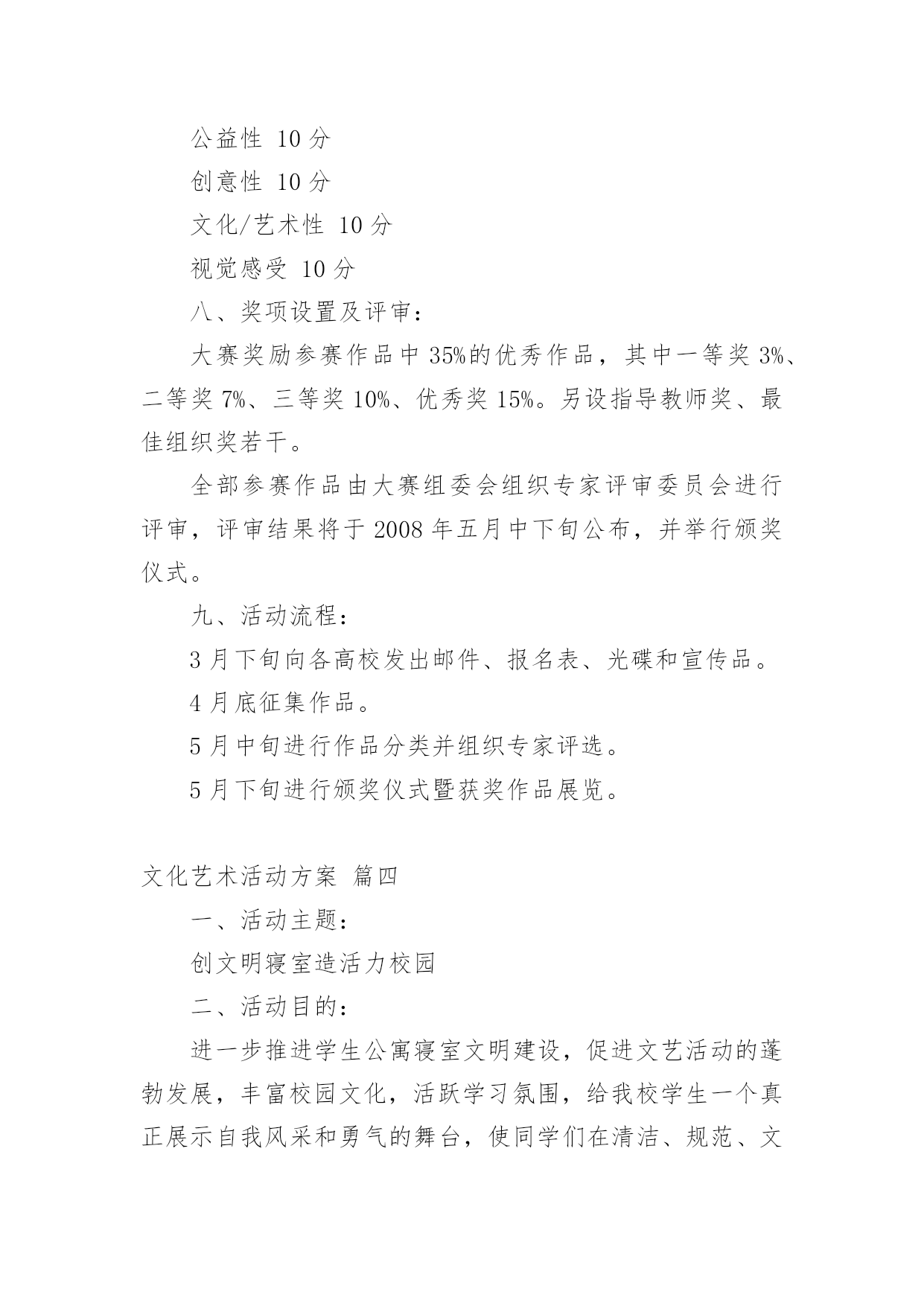 公益性 10 分

创意性 10 分

文化/艺术性 10 分

视觉感受 10 分

八、奖项设置及评审：

大赛奖励参赛作品中 35%的优秀作品，其中一等奖 3%、二等奖 7%、三等奖 10%、优秀奖 15%。另设指导教师奖、最佳组织奖若干。

全部参赛作品由大赛组委会组织专家评审委员会进行评审，评审结果将于 2008 年五月中下旬公布，并举行颁奖仪式。

九、活动流程：

3 月下旬向各高校发出邮件、报名表、光碟和宣传品。

4 月底征集作品。

5 月中旬进行作品分类并组织专家评选。

5 月下旬进行颁奖仪式暨获奖作品展览。

文化艺术活动方案 篇四

一、活动主题：

创文明寝室造活力校园

二、活动目的：

进一步推进学生公寓寝室文明建设，促进文艺活动的蓬勃发展，丰富校园文化，活跃学习氛围，给我校学生一个真正展示自我风采和勇气的舞台，使同学们在清洁、规范、文